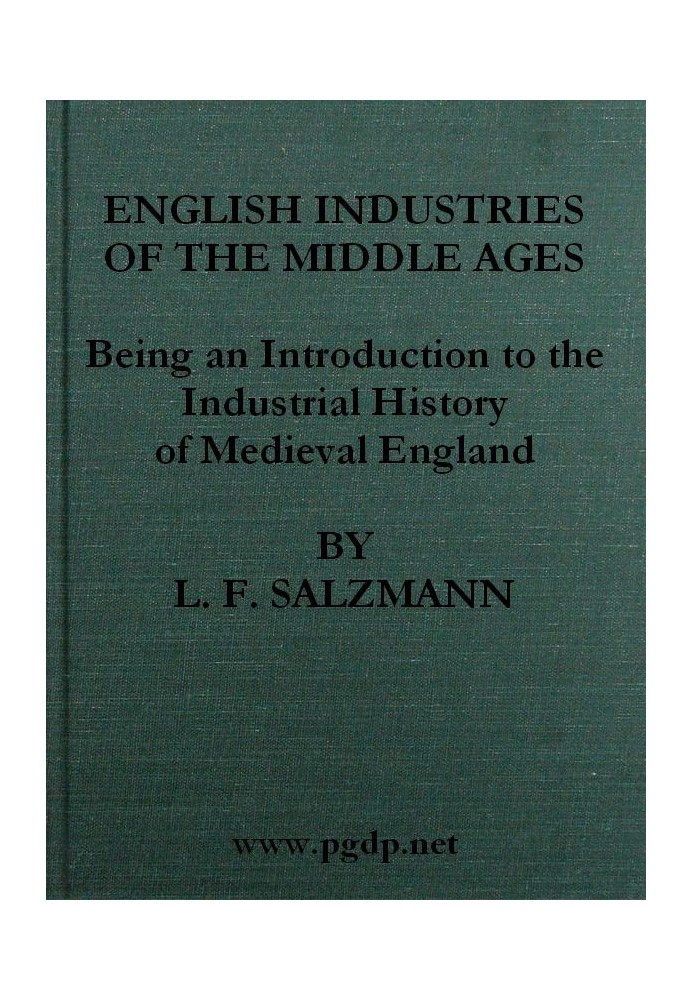 ENGLISH INDUSTRIES OF THE MIDDLE AGES

Being an Introduction to the Industrial History of Medieval England

BY
L. F. SALZMANN

www.pgdp.net